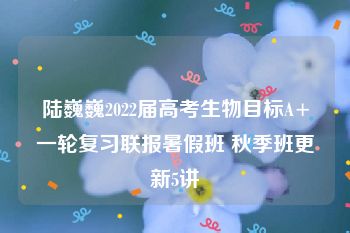 陆巍巍2022届高考生物目标A＋一轮复习联报暑假班 秋季班更新5讲